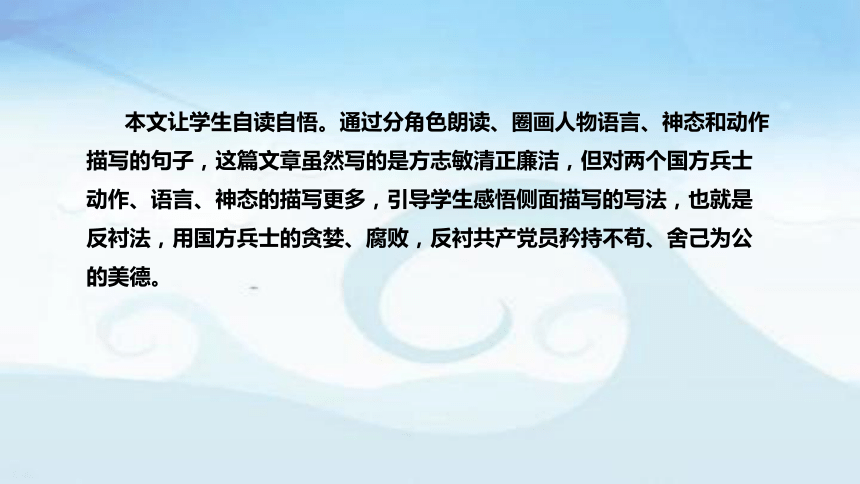 本文让学生自读自悟。通过分角色朗读、圈画人物语言、神态和动作描写的句子，这篇文章虽然写的是方志敏清正廉洁，但对两个国方兵士动作、语言、神态的描写更多，引导学生感悟侧面描写的写法，也就是反衬法，用国方兵士的贪婪、腐败，反衬共产党员矜持不苟、舍己为公的美德。